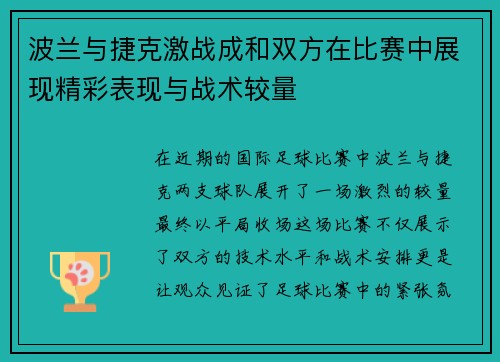 波兰与捷克激战成和双方在比赛中展现精彩表现与战术较量

在近期的国际足球比赛中波兰与捷克两支球队展开了一场激烈的较量最终以平局收场这场比赛不仅展示了双方的技术水平和战术安排更是让观众见证了足球比赛中的紧张氛